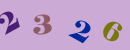 2 3 2 6